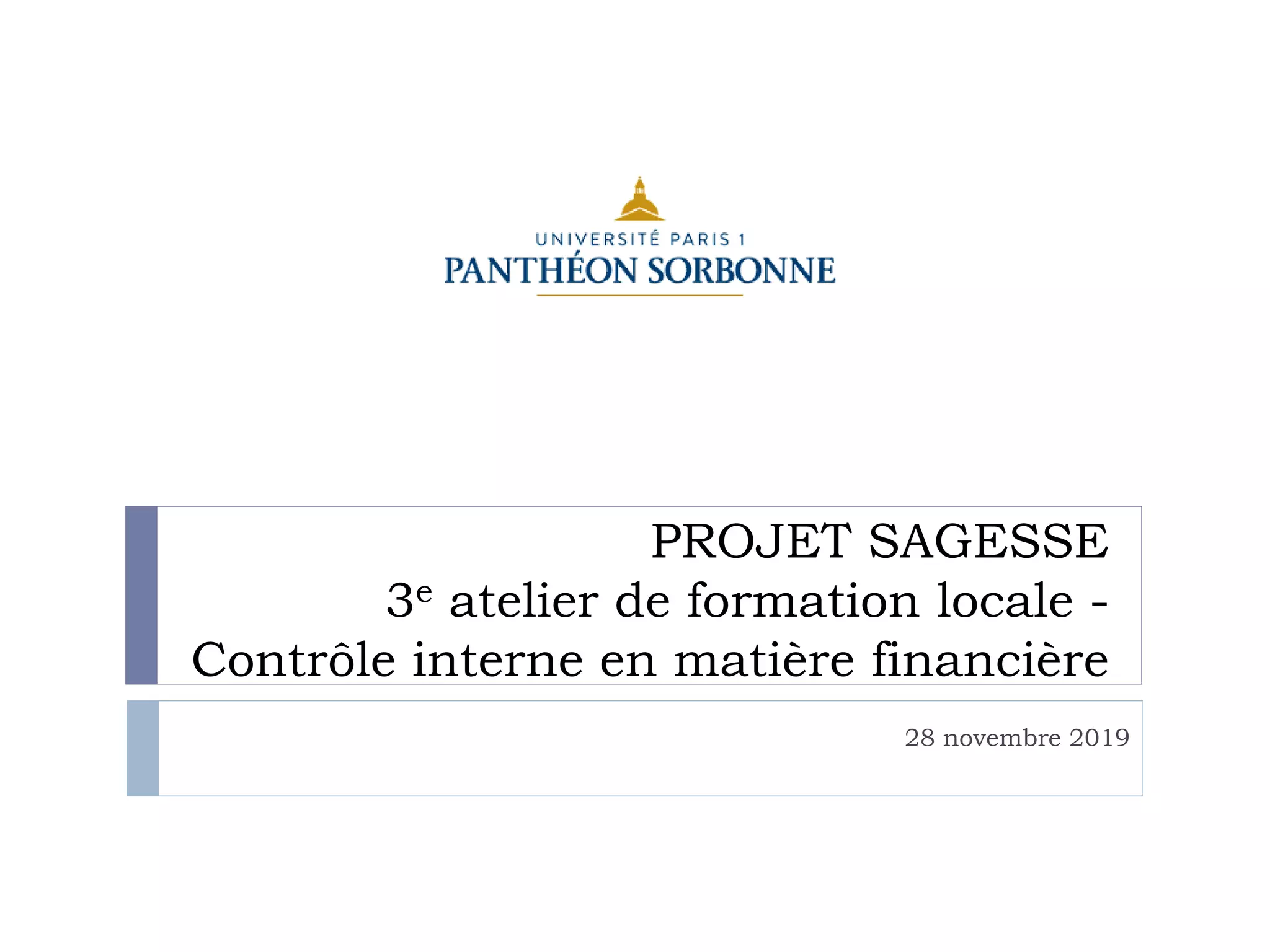 UNIVERSITÉ PARIS 1
PANTHÉON SORBONNE

PROJET SAGESSE
3e atelier de formation locale - Contrôle interne en matière financière

28 novembre 2019